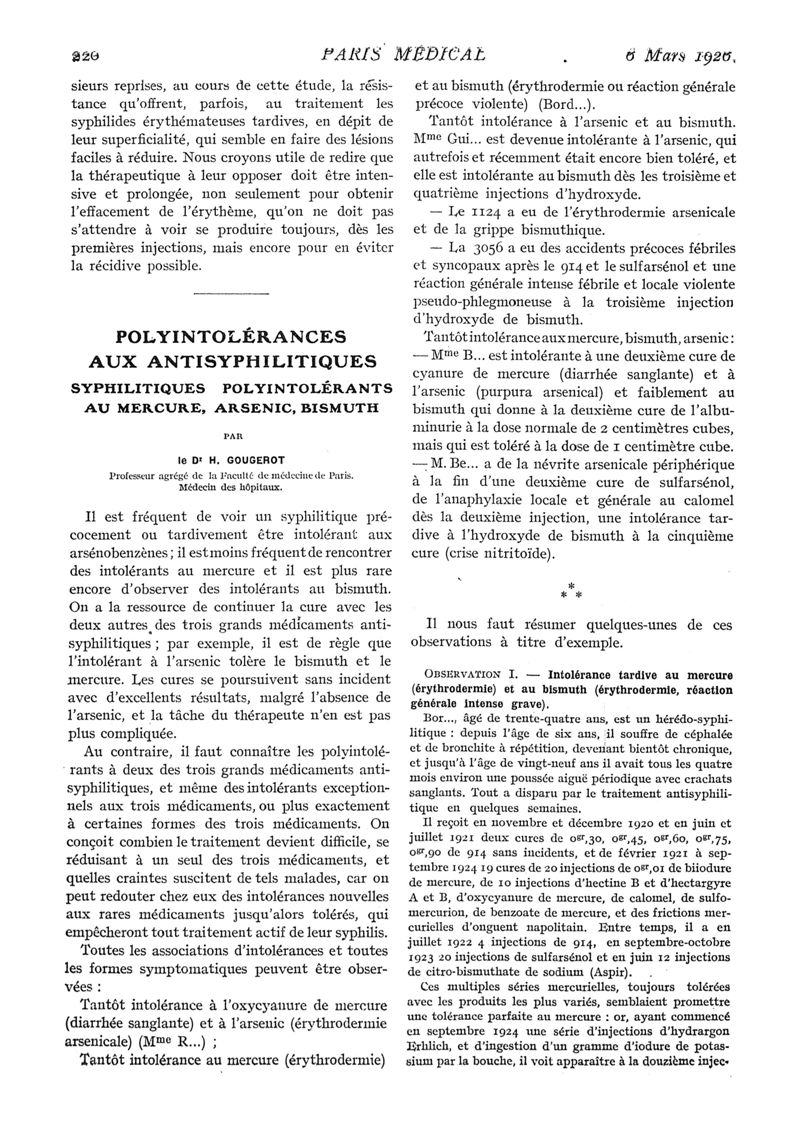 220 PARIS MÉDICAL 6 Mars 1926.

sieurs reprises, au cours de cette étude, la résistance qu'offrent, parfois, au traitement les syphilides érythémateuses tardives, en dépit de leur superficialité, qui semble en faire des lésions faciles à réduire. Nous croyons utile de redire que la thérapeutique à leur opposer doit être intensive et prolongée, non seulement pour obtenir l'effacement de l'érythème, qu'on ne doit pas s'attendre à voir se produire toujours, dès les premières injections, mais encore pour en éviter la récidive possible.

POLYINTOLÉRANCES AUX ANTISYPHILITIQUES
SYPHILITIQUES POLYINTOLÉRANTS AU MERCURE, ARSENIC, BISMUTH

PAR

le Dr H. GOUGEROT
Professeur agrégé de la Faculté de médecine de Paris. Médecin des hôpitaux.

Il est fréquent de voir un syphilitique précocement ou tardivement être intolérant aux arsénobenzènes ; il est moins fréquent de rencontrer des intolérants au mercure et il est plus rare encore d'observer des intolérants au bismuth. On a la ressource de continuer la cure avec les deux autres des trois grands médicaments antisyphilitiques ; par exemple, il est de règle que l'intolérant à l'arsenic tolère le bismuth et le mercure. Les cures se poursuivent sans incident avec d'excellents résultats, malgré l'absence de l'arsenic, et la tâche du thérapeute n'en est pas plus compliquée.

Au contraire, il faut connaître les polyintolérants à deux des trois grands médicaments antisyphilitiques, et même des intolérants exceptionnels aux trois médicaments, ou plus exactement à certaines formes des trois médicaments. On conçoit combien le traitement devient difficile, se réduisant à un seul des trois médicaments, et quelles craintes suscitent de tels malades, car on peut redouter chez eux des intolérances nouvelles aux rares médicaments jusqu'alors tolérés, qui empêcheront tout traitement actif de leur syphilis.

Toutes les associations d'intolérances et toutes les formes symptomatiques peuvent être observées :

Tantôt intolérance à l'oxycyanure de mercure (diarrhée sanglante) et à l'arsenic (érythrodermie arsenicale) (Mme R...) ;

Tantôt intolérance au mercure (érythrodermie) et au bismuth (érythrodermie ou réaction générale précoce violente) (Bord...).

Tantôt intolérance à l'arsenic et au bismuth. Mme Gui... est devenue intolérante à l'arsenic, qui autrefois et récemment était encore bien toléré, et elle est intolérante au bismuth dès les troisième et quatrième injections d'hydroxyde.

— Le 1124 a eu de l'érythrodermie arsenicale et de la grippe bismuthique.

— La 3056 a eu des accidents précoces fébriles et syncopaux après le 914 et le sulfarsénol et une réaction générale intense fébrile et locale violente pseudo-phlegmoneuse à la troisième injection d'hydroxyde de bismuth.

Tantôt intolérance aux mercure, bismuth, arsenic : — Mme B... est intolérante à une deuxième cure de cyanure de mercure (diarrhée sanglante) et à l'arsenic (purpura arsenical) et faiblement au bismuth qui donne à la deuxième cure de l'albuminurie à la dose normale de 2 centimètres cubes, mais qui est toléré à la dose de 1 centimètre cube.
— M. Be... a de la névrite arsenicale périphérique à la fin d'une deuxième cure de sulfarsénol, de l'anaphylaxie locale et générale au calomel dès la deuxième injection, une intolérance tardive à l'hydroxyde de bismuth à la cinquième cure (crise nitritoïde).

* * *

Il nous faut résumer quelques-unes de ces observations à titre d'exemple.

OBSERVATION I. — Intolérance tardive au mercure (érythrodermie) et au bismuth (érythrodermie, réaction générale intense grave).

Bor..., âgé de trente-quatre ans, est un hérédo-syphilitique : depuis l'âge de six ans, il souffre de céphalée et de bronchite à répétition, devenant bientôt chronique, et jusqu'à l'âge de vingt-neuf ans il avait tous les quatre mois environ une poussée aiguë périodique avec crachats sanglants. Tout a disparu par le traitement antisyphilitique en quelques semaines.

Il reçoit en novembre et décembre 1920 et en juin et juillet 1921 deux cures de 0gr,30, 0gr,45, 0gr,60, 0gr,75, 0gr,90 de 914 sans incidents, et de février 1921 à septembre 1924 19 cures de 20 injections de 0gr,01 de biiodure de mercure, de 10 injections d'hectine B et d'hectargyre A et B, d'oxycyanure de mercure, de calomel, de sulfomercurion, de benzoate de mercure, et des frictions mercurielles d'onguent napolitain. Entre temps, il a en juillet 1922 4 injections de 914, en septembre-octobre 1923 20 injections de sulfarsénol et en juin 12 injections de citro-bismuthate de sodium (Aspir).

Ces multiples séries mercurielles, toujours tolérées avec les produits les plus variés, semblaient promettre une tolérance parfaite au mercure : or, ayant commencé en septembre 1924 une série d'injections d'hydrargon Erhlich, et d'ingestion d'un gramme d'iodure de potassium par la bouche, il voit apparaître à la douzième injec-